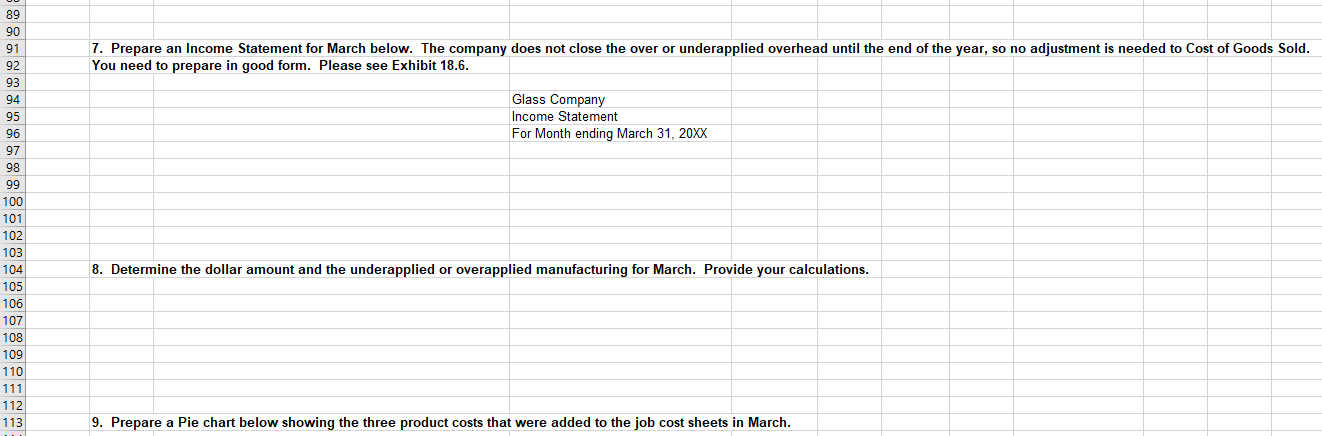 89
90
91 7. Prepare an Income Statement for March below. The company does not close the over or underapplied overhead until the end of the year, so no adjustment is needed to Cost of Goods Sold.
92 You need to prepare in good form. Please see Exhibit 18.6.
93
94 Glass Company
95 Income Statement
96 For Month ending March 31, 20XX
97
98
99
100
101
102
103
104 8. Determine the dollar amount and the underapplied or overapplied manufacturing for March. Provide your calculations.
105
106
107
108
109
110
111
112
113 9. Prepare a Pie chart below showing the three product costs that were added to the job cost sheets in March.